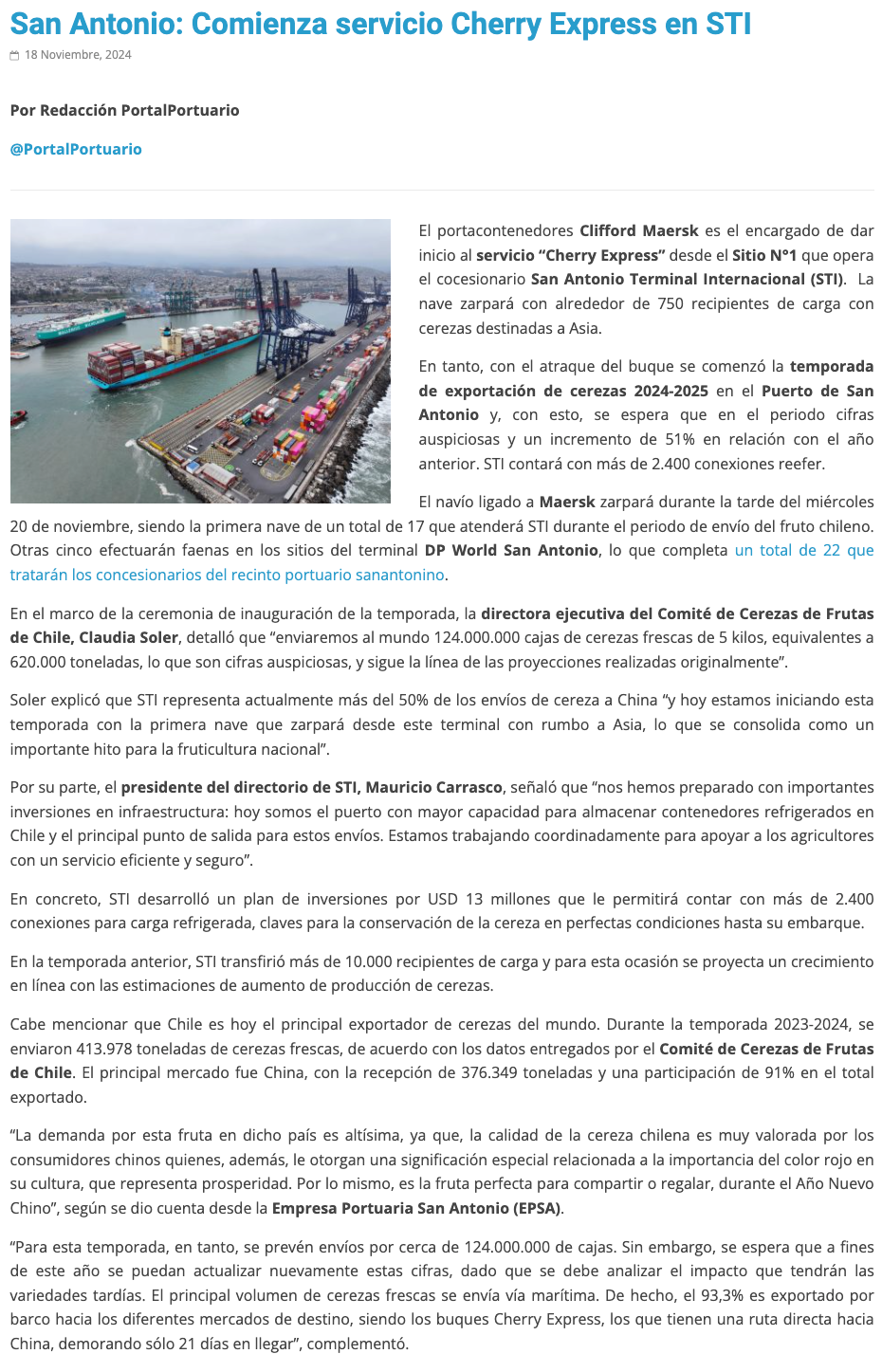 San Antonio: Comienza servicio Cherry Express en STI

18 Noviembre, 2024

Por Redacción PortalPortuario

@PortalPortuario

El portacontenedores Clifford Maersk es el encargado de dar inicio al servicio “Cherry Express” desde el Sitio N°1 que opera el cocesionario San Antonio Terminal Internacional (STI). La nave zarpará con alrededor de 750 recipientes de carga con cerezas destinadas a Asia.

En tanto, con el atraque del buque se comenzó la temporada de exportación de cerezas 2024-2025 en el Puerto de San Antonio y, con esto, se espera que en el periodo cifras auspiciosas y un incremento de 51% en relación con el año anterior. STI contará con más de 2.400 conexiones reefer.

El navío ligado a Maersk zarpará durante la tarde del miércoles 20 de noviembre, siendo la primera nave de un total de 17 que atenderá STI durante el periodo de envío del fruto chileno. Otras cinco efectuarán faenas en los sitios del terminal DP World San Antonio, lo que completa un total de 22 que tratarán los concesionarios del recinto portuario sanantonino.

En el marco de la ceremonia de inauguración de la temporada, la directora ejecutiva del Comité de Cerezas de Frutas de Chile, Claudia Soler, detalló que “enviaremos al mundo 124.000.000 cajas de cerezas frescas de 5 kilos, equivalentes a 620.000 toneladas, lo que son cifras auspiciosas, y sigue la línea de las proyecciones realizadas originalmente”.

Soler explicó que STI representa actualmente más del 50% de los envíos de cereza a China “y hoy estamos iniciando esta temporada con la primera nave que zarpará desde este terminal con rumbo a Asia, lo que se consolida como un importante hito para la fruticultura nacional”.

Por su parte, el presidente del directorio de STI, Mauricio Carrasco, señaló que “nos hemos preparado con importantes inversiones en infraestructura: hoy somos el puerto con mayor capacidad para almacenar contenedores refrigerados en Chile y el principal punto de salida para estos envíos. Estamos trabajando coordinadamente para apoyar a los agricultores con un servicio eficiente y seguro”.

En concreto, STI desarrolló un plan de inversiones por USD 13 millones que le permitirá contar con más de 2.400 conexiones para carga refrigerada, claves para la conservación de la cereza en perfectas condiciones hasta su embarque.

En la temporada anterior, STI transfirió más de 10.000 recipientes de carga y para esta ocasión se proyecta un crecimiento en línea con las estimaciones de aumento de producción de cerezas.

Cabe mencionar que Chile es hoy el principal exportador de cerezas del mundo. Durante la temporada 2023-2024, se enviaron 413.978 toneladas de cerezas frescas, de acuerdo con los datos entregados por el Comité de Cerezas de Frutas de Chile. El principal mercado fue China, con la recepción de 376.349 toneladas y una participación de 91% en el total exportado.

“La demanda por esta fruta en dicho país es altísima, ya que, la calidad de la cereza chilena es muy valorada por los consumidores chinos quienes, además, le otorgan una significación especial relacionada a la importancia del color rojo en su cultura, que representa prosperidad. Por lo mismo, es la fruta perfecta para compartir o regalar, durante el Año Nuevo Chino”, según se dio cuenta desde la Empresa Portuaria San Antonio (EPSA).

“Para esta temporada, en tanto, se prevén envíos por cerca de 124.000.000 de cajas. Sin embargo, se espera que a fines de este año se puedan actualizar nuevamente estas cifras, dado que se debe analizar el impacto que tendrán las variedades tardías. El principal volumen de cerezas frescas se envía vía marítima. De hecho, el 93,3% es exportado por barco hacia los diferentes mercados de destino, siendo los buques Cherry Express, los que tienen una ruta directa hacia China, demorando sólo 21 días en llegar”, complementó.